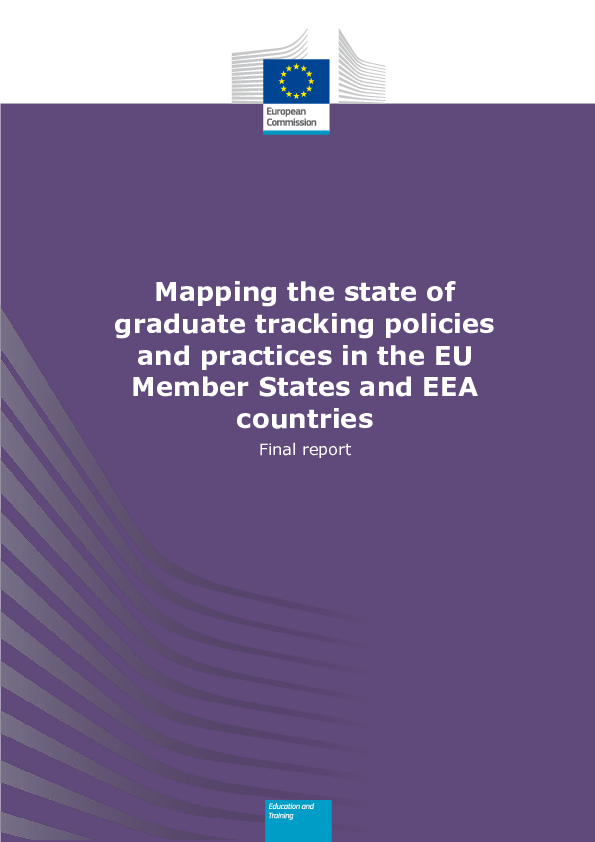 European Commission

Mapping the state of graduate tracking policies and practices in the EU Member States and EEA countries

Final report

Education and Training